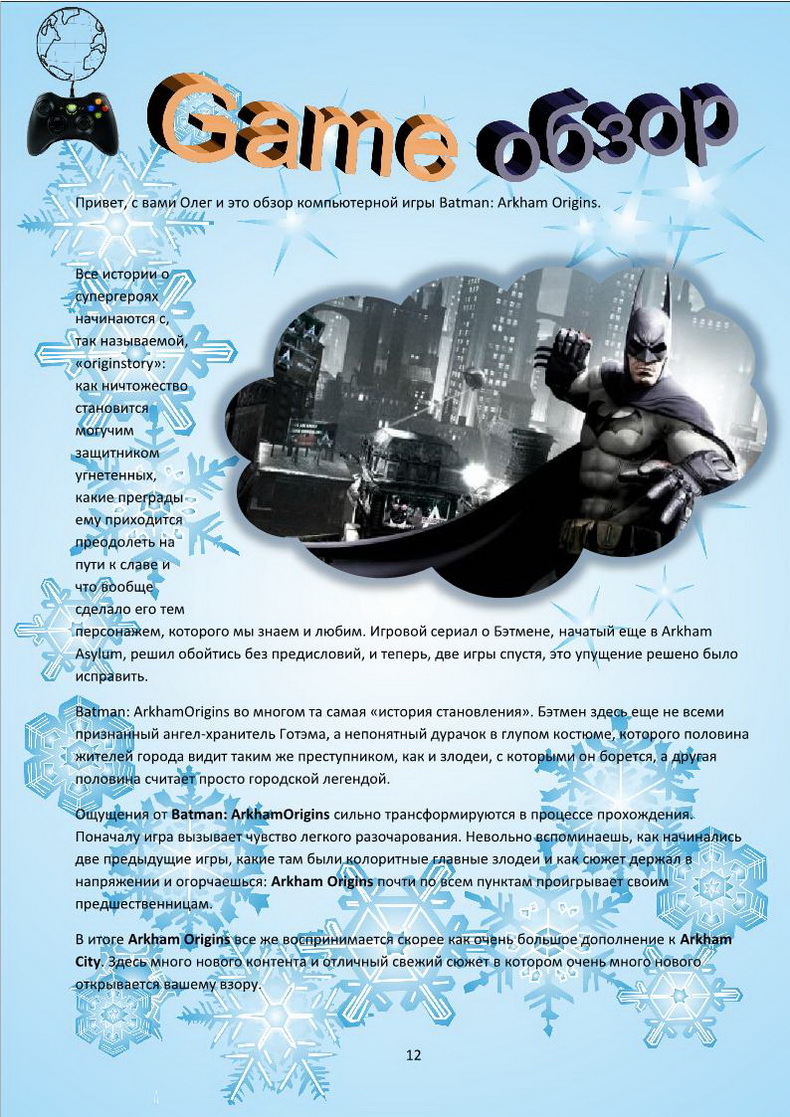 Game обзор

Привет, с вами Олег и это обзор компьютерной игры Batman: Arkham Origins.

Все истории о супергероях начинаются с, так называемой, «originstory»: как ничтожество становится могучим защитником угнетенных, какие преграды ему приходится преодолеть на пути к славе и что вообще сделало его тем персонажем, которого мы знаем и любим. Игровой сериал о Бэтмене, начатый еще в Arkham Asylum, решил обойтись без предисловий, и теперь, две игры спустя, это упущение решено было исправить.

Batman: ArkhamOrigins во многом та самая «история становления». Бэтмен здесь еще не всеми признанный ангел-хранитель Готэма, а непонятный дурачок в глупом костюме, которого половина жителей города видит таким же преступником, как и злодеи, с которыми он борется, а другая половина считает просто городской легендой.

Ощущения от Batman: ArkhamOrigins сильно трансформируются в процессе прохождения. Поначалу игра вызывает чувство легкого разочарования. Невольно вспоминаешь, как начинались две предыдущие игры, какие там были колоритные главные злодеи и как сюжет держал в напряжении и огорчаешься: Arkham Origins почти по всем пунктам проигрывает своим предшественницам.

В итоге Arkham Origins все же воспринимается скорее как очень большое дополнение к Arkham City. Здесь много нового контента и отличный свежий сюжет в котором очень много нового открывается вашему взору.

12